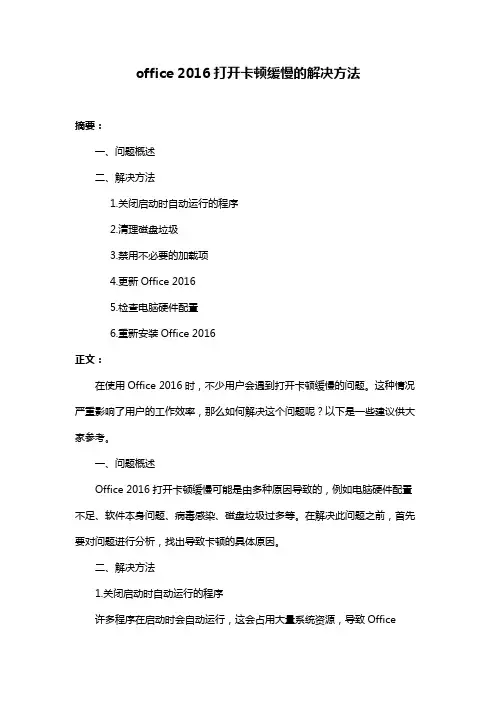 office 2016 打开卡顿缓慢的解决方法

摘要：

一、问题概述

二、解决方法

1.关闭启动时自动运行的程序

2.清理磁盘垃圾

3.禁用不必要的加载项

4.更新 Office 2016

5.检查电脑硬件配置

6.重新安装 Office 2016

正文：

在使用 Office 2016 时，不少用户会遇到打开卡顿缓慢的问题。这种情况严重影响了用户的工作效率，那么如何解决这个问题呢？以下是一些建议供大家参考。

一、问题概述

Office 2016 打开卡顿缓慢可能是由多种原因导致的，例如电脑硬件配置不足、软件本身问题、病毒感染、磁盘垃圾过多等。在解决此问题之前，首先要对问题进行分析，找出导致卡顿的具体原因。

二、解决方法

1.关闭启动时自动运行的程序

许多程序在启动时会自动运行，这会占用大量系统资源，导致 Office